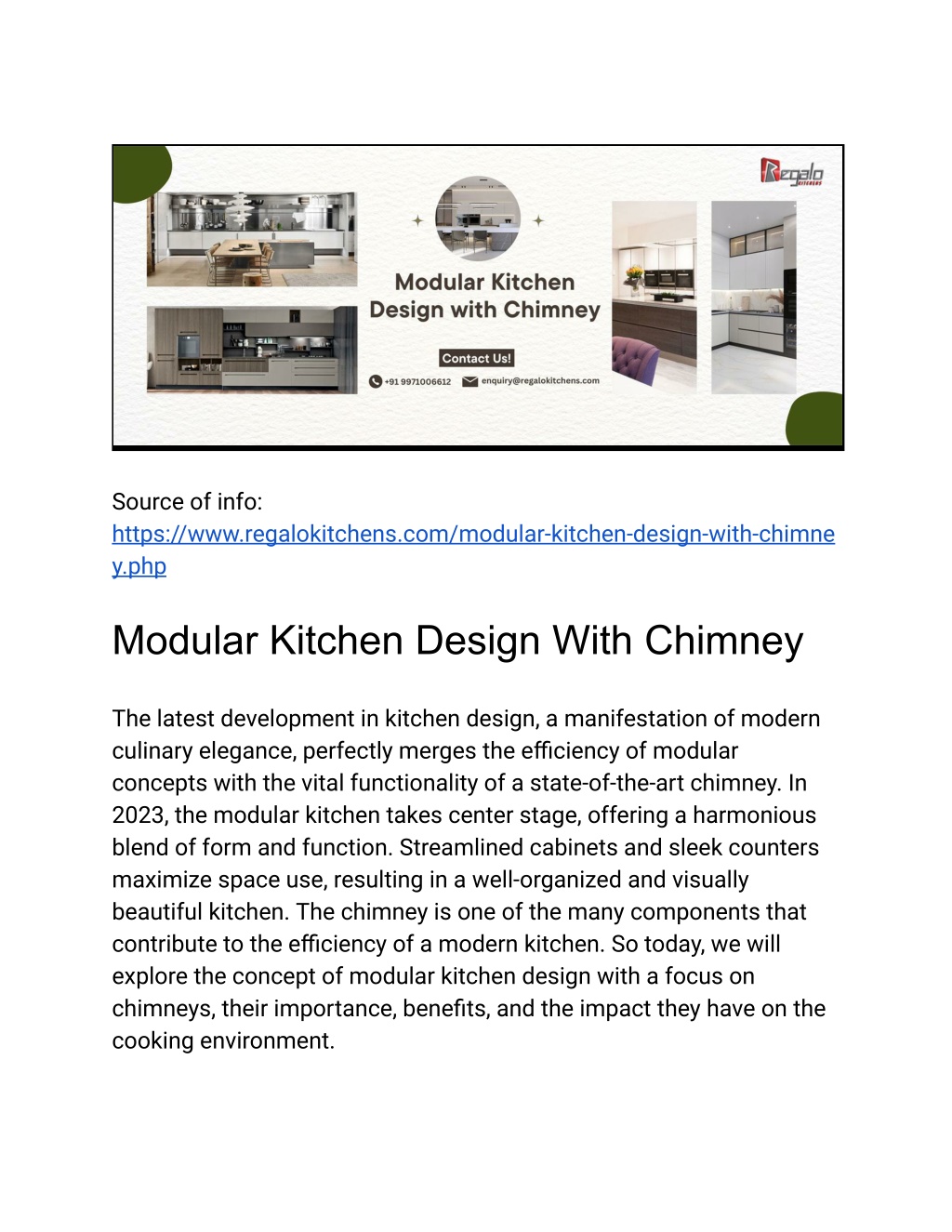 Regalo KITCHENS

Modular Kitchen Design with Chimney

Contact Us!

+91 9971006612 enquiry@regalokitchens.com

Source of info: https://www.regalokitchens.com/modular-kitchen-design-with-chimney.php

Modular Kitchen Design With Chimney

The latest development in kitchen design, a manifestation of modern culinary elegance, perfectly merges the efficiency of modular concepts with the vital functionality of a state-of-the-art chimney. In 2023, the modular kitchen takes center stage, offering a harmonious blend of form and function. Streamlined cabinets and sleek counters maximize space use, resulting in a well-organized and visually beautiful kitchen. The chimney is one of the many components that contribute to the efficiency of a modern kitchen. So today, we will explore the concept of modular kitchen design with a focus on chimneys, their importance, benefits, and the impact they have on the cooking environment.